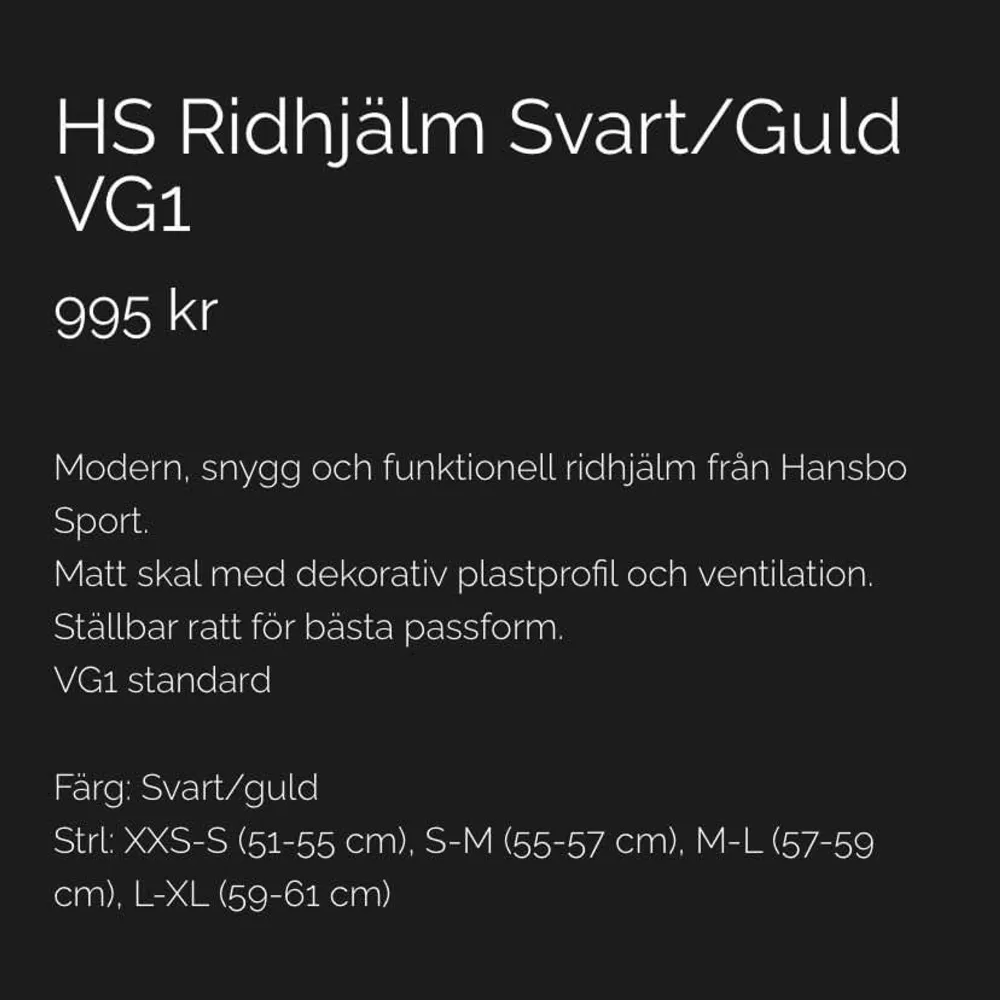 HS Ridhjälm Svart/Guld VG1

995 kr

Modern, snygg och funktionell ridhjälm från Hansbo Sport.
Matt skal med dekorativ plastprofil och ventilation.
Ställbar ratt för bästa passform.
VG1 standard

Färg: Svart/guld
Strl: XXS-S (51-55 cm), S-M (55-57 cm), M-L (57-59 cm), L-XL (59-61 cm)